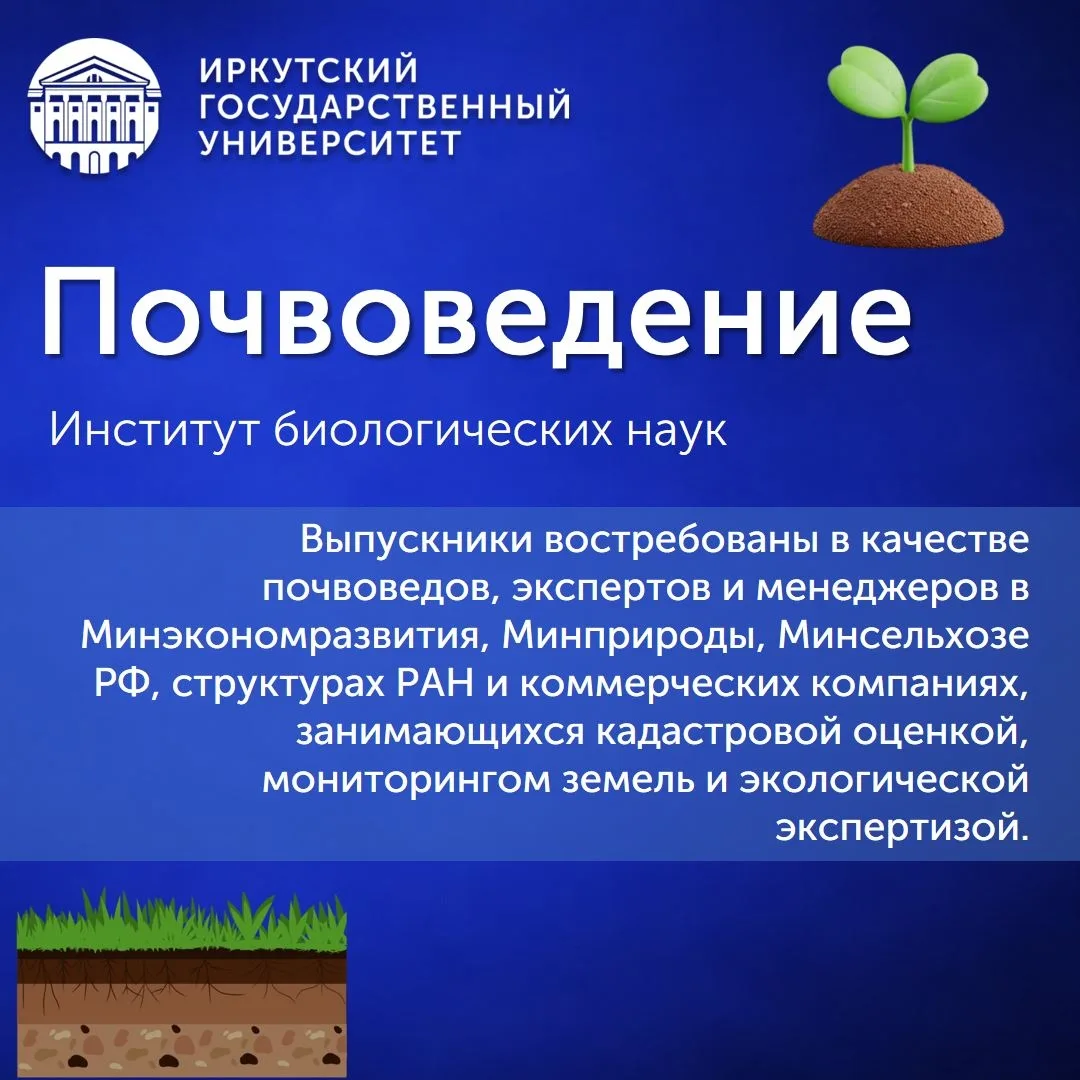 ИРКУТСКИЙ
ГОСУДАРСТВЕННЫЙ
УНИВЕРСИТЕТ

Почвоведение

Институт биологических наук

Выпускники востребованы в качестве почвоведов, экспертов и менеджеров в Минэкономразвития, Минприроды, Минсельхозе РФ, структурах РАН и коммерческих компаниях, занимающихся кадастровой оценкой, мониторингом земель и экологической экспертизой.